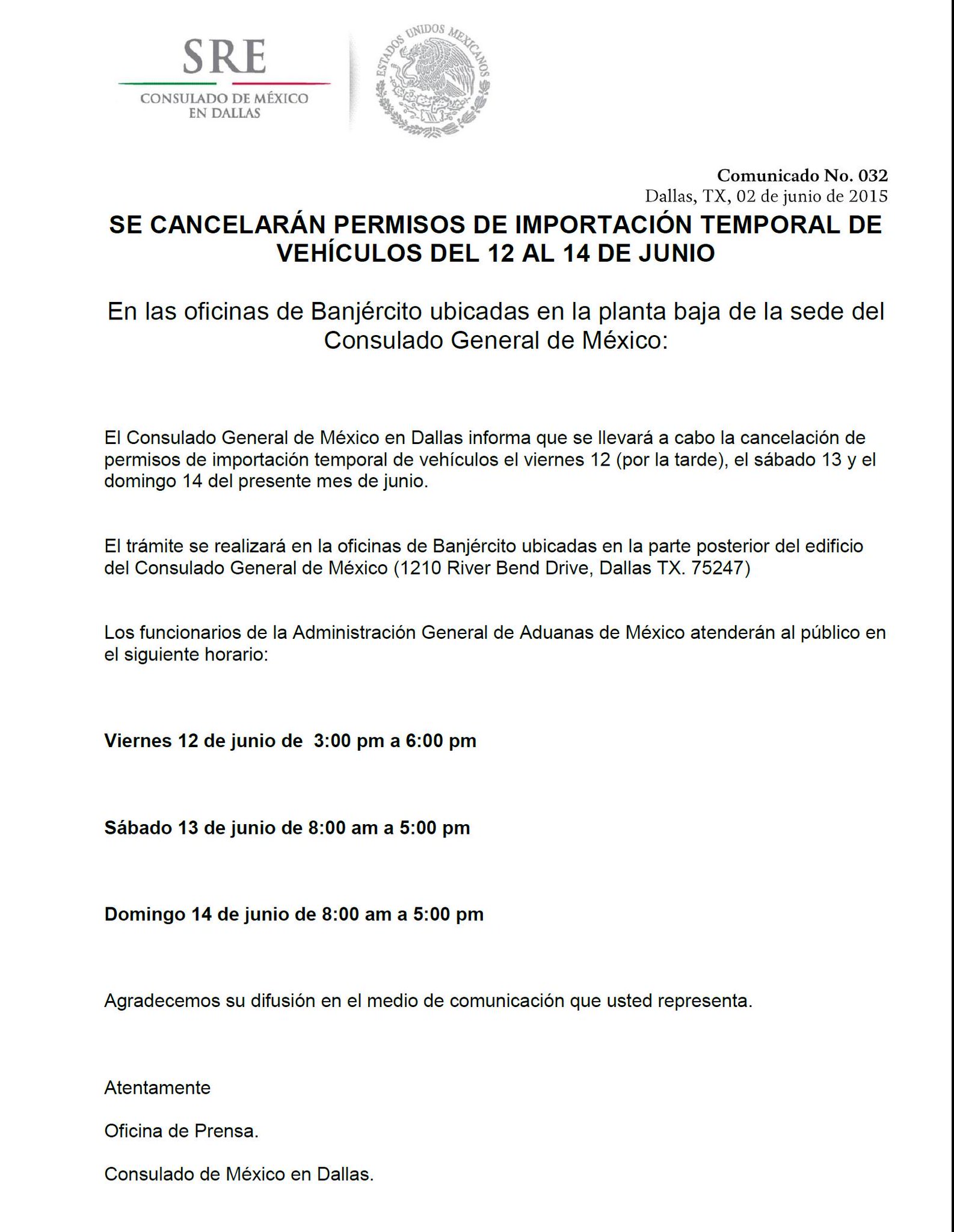 SRE
CONSULADO DE MÉXICO
EN DALLAS

ESTADOS UNIDOS MEXICANOS

Comunicado No. 032
Dallas, TX, 02 de junio de 2015

SE CANCELARÁN PERMISOS DE IMPORTACIÓN TEMPORAL DE VEHÍCULOS DEL 12 AL 14 DE JUNIO

En las oficinas de Banjército ubicadas en la planta baja de la sede del Consulado General de México:

El Consulado General de México en Dallas informa que se llevará a cabo la cancelación de permisos de importación temporal de vehículos el viernes 12 (por la tarde), el sábado 13 y el domingo 14 del presente mes de junio.

El trámite se realizará en la oficinas de Banjército ubicadas en la parte posterior del edificio del Consulado General de México (1210 River Bend Drive, Dallas TX. 75247)

Los funcionarios de la Administración General de Aduanas de México atenderán al público en el siguiente horario:

Viernes 12 de junio de 3:00 pm a 6:00 pm

Sábado 13 de junio de 8:00 am a 5:00 pm

Domingo 14 de junio de 8:00 am a 5:00 pm

Agradecemos su difusión en el medio de comunicación que usted representa.

Atentamente

Oficina de Prensa.

Consulado de México en Dallas.